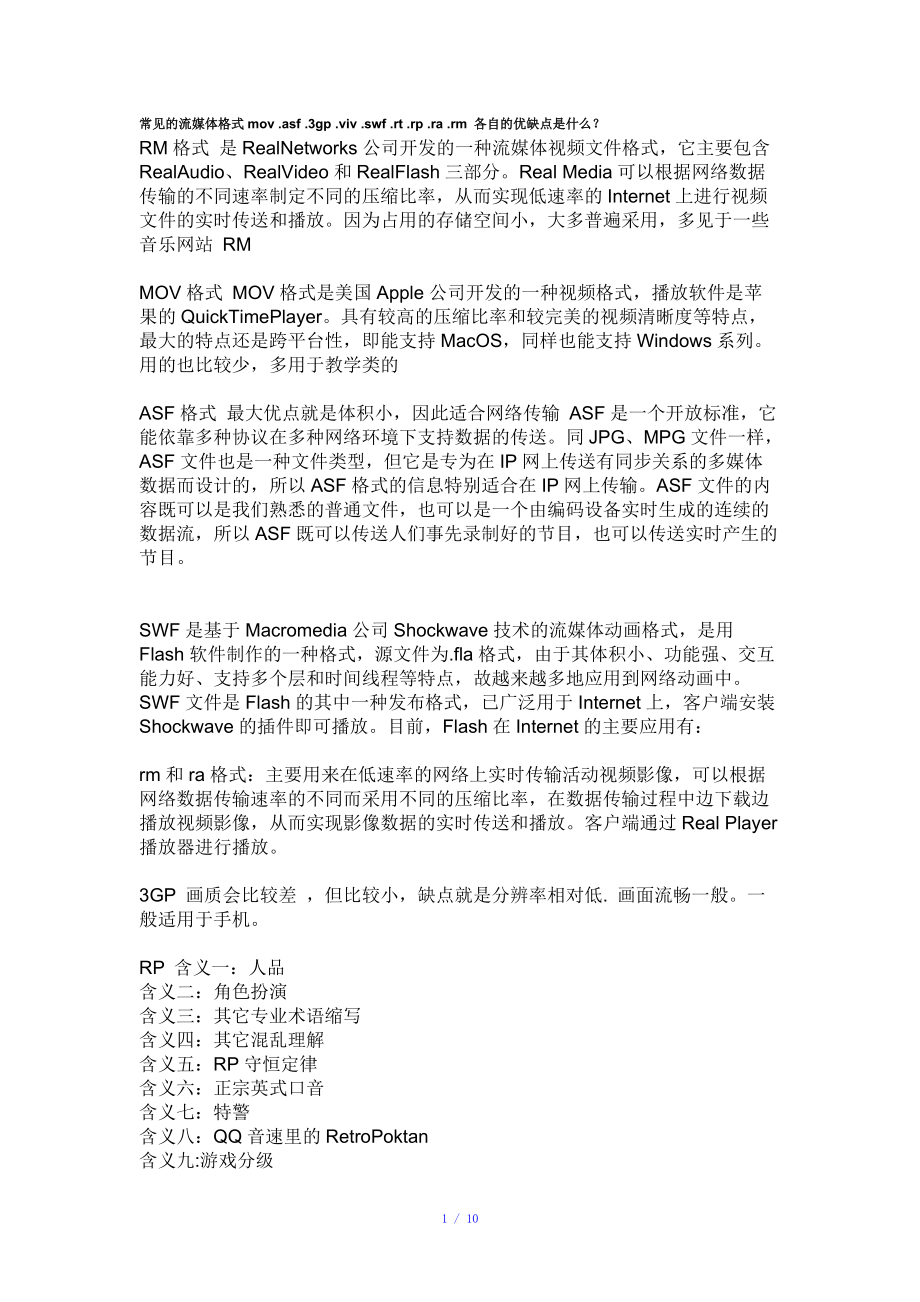 常见的流媒体格式 mov .asf .3gp .viv .swf .rt .rp .ra .rm 各自的优缺点是什么？

RM 格式 是 RealNetworks 公司开发的一种流媒体视频文件格式，它主要包含 RealAudio、RealVideo 和 RealFlash 三部分。Real Media 可以根据网络数据传输的不同速率制定不同的压缩比率，从而实现低速率的 Internet 上进行视频文件的实时传送和播放。因为占用的存储空间小，大多普遍采用，多见于一些音乐网站 RM

MOV 格式 MOV 格式是美国 Apple 公司开发的一种视频格式，播放软件是苹果的 QuickTimePlayer。具有较高的压缩比率和较完美的视频清晰度等特点，最大的特点还是跨平台性，即能支持 MacOS，同样也能支持 Windows 系列。用的也比较少，多用于教学类的

ASF 格式 最大优点就是体积小，因此适合网络传输 ASF 是一个开放标准，它能依靠多种协议在多种网络环境下支持数据的传送。同 JPG、MPG 文件一样，ASF 文件也是一种文件类型，但它是专为在 IP 网上传送有同步关系的多媒体数据而设计的，所以 ASF 格式的信息特别适合在 IP 网上传输。ASF 文件的内容既可以是我们熟悉的普通文件，也可以是一个由编码设备实时生成的连续的数据流，所以 ASF 既可以传送人们事先录制好的节目，也可以传送实时产生的节目。

SWF 是基于 Macromedia 公司 Shockwave 技术的流媒体动画格式，是用 Flash 软件制作的一种格式，源文件为.fla 格式，由于其体积小、功能强、交互能力好、支持多个层和时间线程等特点，故越来越多地应用到网络动画中。SWF 文件是 Flash 的其中一种发布格式，已广泛用于 Internet 上，客户端安装 Shockwave 的插件即可播放。目前，Flash 在 Internet 的主要应用有：

rm 和 ra 格式：主要用来在低速率的网络上实时传输活动视频影像，可以根据网络数据传输速率的不同而采用不同的压缩比率，在数据传输过程中边下载边播放视频影像，从而实现影像数据的实时传送和播放。客户端通过 Real Player 播放器进行播放。

3GP 画质会比较差 ，但比较小，缺点就是分辨率相对低. 画面流畅一般。一般适用于手机。

RP 含义一：人品
含义二：角色扮演
含义三：其它专业术语缩写
含义四：其它混乱理解
含义五：RP 守恒定律
含义六：正宗英式口音
含义七：特警
含义八：QQ 音速里的 RetroPoktan
含义九:游戏分级

1 / 10